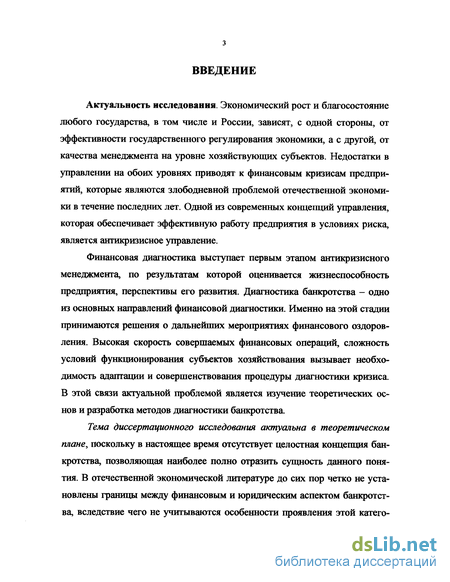 3

ВВЕДЕНИЕ

Актуальность исследования. Экономический рост и благосостояние любого государства, в том числе и России, зависят, с одной стороны, от эффективности государственного регулирования экономики, а с другой, от качества менеджмента на уровне хозяйствующих субъектов. Недостатки в управлении на обоих уровнях приводят к финансовым кризисам предприятий, которые являются злободневной проблемой отечественной экономики в течение последних лет. Одной из современных концепций управления, которая обеспечивает эффективную работу предприятия в условиях риска, является антикризисное управление.

Финансовая диагностика выступает первым этапом антикризисного менеджмента, по результатам которой оценивается жизнеспособность предприятия, перспективы его развития. Диагностика банкротства – одно из основных направлений финансовой диагностики. Именно на этой стадии принимаются решения о дальнейших мероприятиях финансового оздоровления. Высокая скорость совершаемых финансовых операций, сложность условий функционирования субъектов хозяйствования вызывает необходимость адаптации и совершенствования процедуры диагностики кризиса. В этой связи актуальной проблемой является изучение теоретических основ и разработка методов диагностики банкротства.

Тема диссертационного исследования актуальна в теоретическом плане, поскольку в настоящее время отсутствует целостная концепция банкротства, позволяющая наиболее полно отразить сущность данного понятия. В отечественной экономической литературе до сих пор четко не установлены границы между финансовым и юридическим аспектом банкротства, вследствие чего не учитываются особенности проявления этой катего-

dsLib.net
библиотека диссертаций